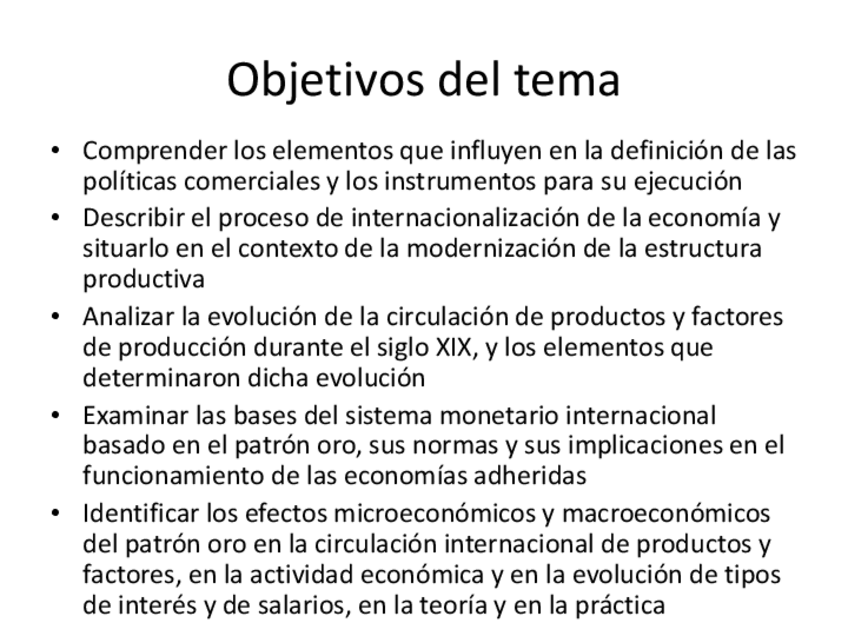 Objetivos del tema

• Comprender los elementos que influyen en la definición de las políticas comerciales y los instrumentos para su ejecución
• Describir el proceso de internacionalización de la economía y situarlo en el contexto de la modernización de la estructura productiva
• Analizar la evolución de la circulación de productos y factores de producción durante el siglo XIX, y los elementos que determinaron dicha evolución
• Examinar las bases del sistema monetario internacional basado en el patrón oro, sus normas y sus implicaciones en el funcionamiento de las economías adheridas
• Identificar los efectos microeconómicos y macroeconómicos del patrón oro en la circulación internacional de productos y factores, en la actividad económica y en la evolución de tipos de interés y de salarios, en la teoría y en la práctica